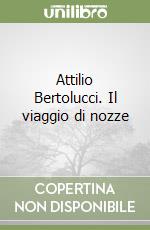 unilibro

Attilio Bertolucci. Il viaggio di nozze

COPERTINA NON DISPONIBILE